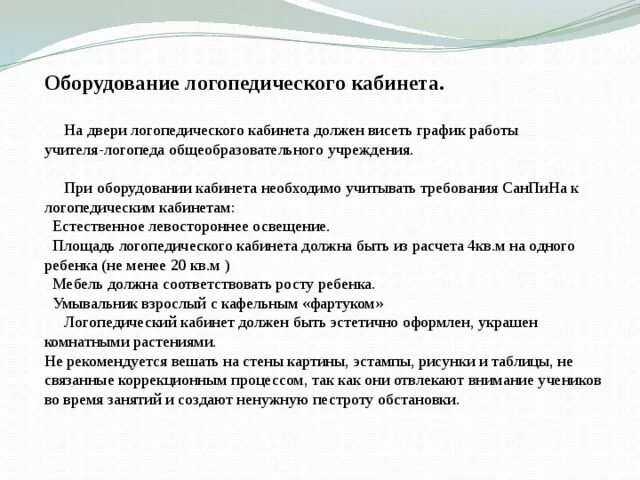 Оборудование логопедического кабинета.

На двери логопедического кабинета должен висеть график работы учителя-логопеда общеобразовательного учреждения.

При оборудовании кабинета необходимо учитывать требования СанПиНа к логопедическим кабинетам:
Естественное левостороннее освещение.
Площадь логопедического кабинета должна быть из расчета 4кв.м на одного ребенка (не менее 20 кв.м )
Мебель должна соответствовать росту ребенка.
Умывальник взрослый с кафельным «фартуком»
Логопедический кабинет должен быть эстетично оформлен, украшен комнатными растениями.
Не рекомендуется вешать на стены картины, эстампы, рисунки и таблицы, не связанные коррекционным процессом, так как они отвлекают внимание учеников во время занятий и создают ненужную пестроту обстановки.